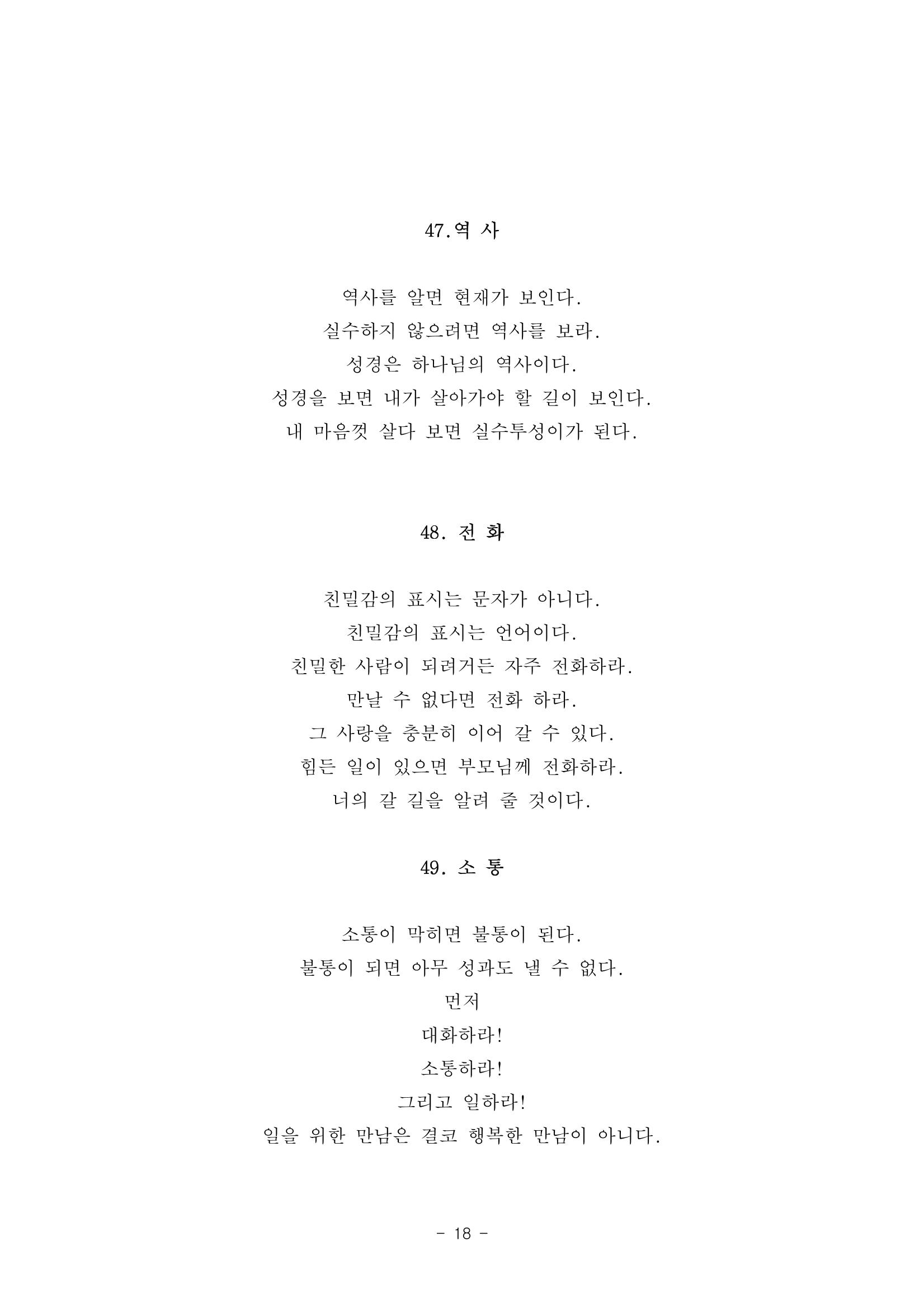 47.역 사

역사를 알면 현재가 보인다.
실수하지 않으려면 역사를 보라.
성경은 하나님의 역사이다.
성경을 보면 내가 살아가야 할 길이 보인다.
내 마음껏 살다 보면 실수투성이가 된다.

48. 전 화

친밀감의 표시는 문자가 아니다.
친밀감의 표시는 언어이다.
친밀한 사람이 되려거든 자주 전화하라.
만날 수 없다면 전화 하라.
그 사랑을 충분히 이어 갈 수 있다.
힘든 일이 있으면 부모님께 전화하라.
너의 갈 길을 알려 줄 것이다.

49. 소 통

소통이 막히면 불통이 된다.
불통이 되면 아무 성과도 낼 수 없다.
먼저
대화하라!
소통하라!
그리고 일하라!
일을 위한 만남은 결코 행복한 만남이 아니다.

- 18 -